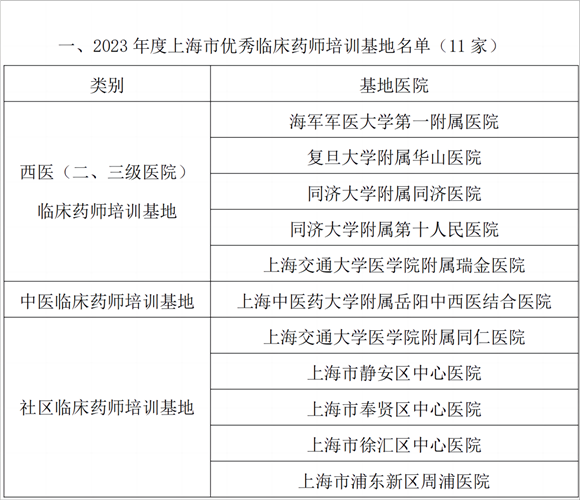 一、2023 年度上海市优秀临床药师培训基地名单（11 家）

| 类别 | 基地医院 |
|---|---|
| 西医（二、三级医院）临床药师培训基地 | 海军军医大学第一附属医院 |
| | 复旦大学附属华山医院 |
| | 同济大学附属同济医院 |
| | 同济大学附属第十人民医院 |
| | 上海交通大学医学院附属瑞金医院 |
| 中医临床药师培训基地 | 上海中医药大学附属岳阳中西医结合医院 |
| 社区临床药师培训基地 | 上海交通大学医学院附属同仁医院 |
| | 上海市静安区中心医院 |
| | 上海市奉贤区中心医院 |
| | 上海市徐汇区中心医院 |
| | 上海市浦东新区周浦医院 |